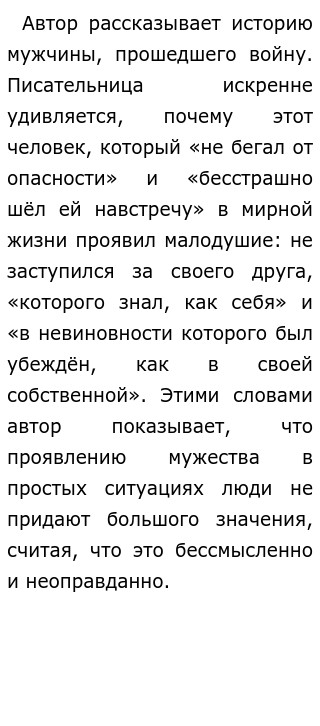 Автор рассказывает историю мужчины, прошедшего войну. Писательница искренне удивляется, почему этот человек, который «не бегал от опасности» и «бесстрашно шёл ей навстречу» в мирной жизни проявил малодушие: не заступился за своего друга, «которого знал, как себя» и «в невиновности которого был убеждён, как в своей собственной». Этими словами автор показывает, что проявлению мужества в простых ситуациях люди не придают большого значения, считая, что это бессмысленно и неоправданно.